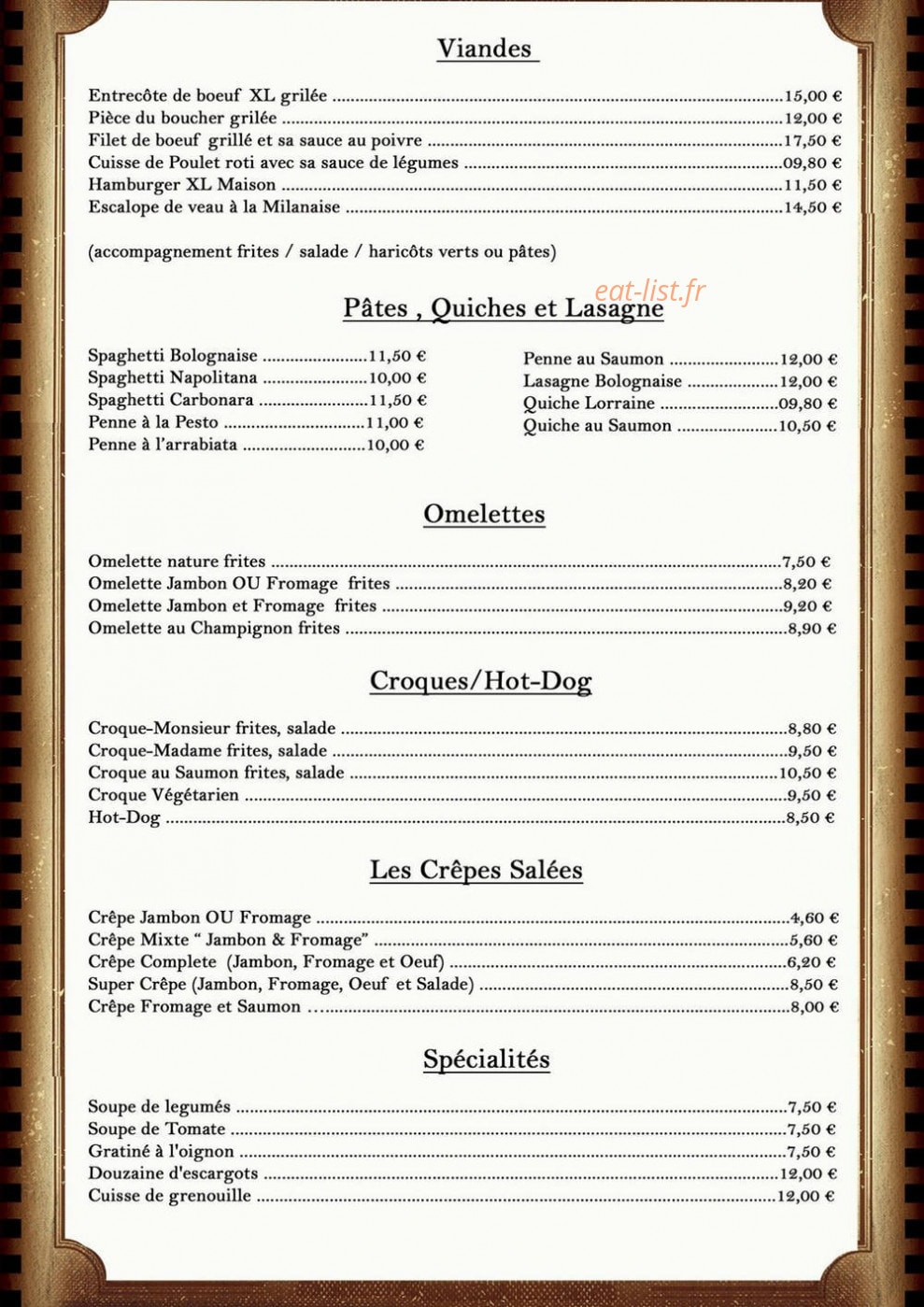 Viandes

Entrecôte de boeuf XL grilée 15,00 €
Pièce du boucher grilée 12,00 €
Filet de boeuf grillé et sa sauce au poivre 17,50 €
Cuisse de Poulet roti avec sa sauce de légumes 09,80 €
Hamburger XL Maison 11,50 €
Escalope de veau à la Milanaise 14,50 €

(accompagnement frites / salade / haricôts verts ou pâtes)

Pâtes , Quiches et Lasagne

Spaghetti Bolognaise 11,50 €
Spaghetti Napolitana 10,00 €
Spaghetti Carbonara 11,50 €
Penne à la Pesto 11,00 €
Penne à l'arrabiata 10,00 €

Penne au Saumon 12,00 €
Lasagne Bolognaise 12,00 €
Quiche Lorraine 09,80 €
Quiche au Saumon 10,50 €

Omelettes

Omelette nature frites 7,50 €
Omelette Jambon OU Fromage frites 8,20 €
Omelette Jambon et Fromage frites 9,20 €
Omelette au Champignon frites 8,90 €

Croques/Hot-Dog

Croque-Monsieur frites, salade 8,80 €
Croque-Madame frites, salade 9,50 €
Croque au Saumon frites, salade 10,50 €
Croque Végétarien 9,50 €
Hot-Dog 8,50 €

Les Crêpes Salées

Crêpe Jambon OU Fromage 4,60 €
Crêpe Mixte " Jambon & Fromage" 5,60 €
Crêpe Complete (Jambon, Fromage et Oeuf) 6,20 €
Super Crêpe (Jambon, Fromage, Oeuf et Salade) 8,50 €
Crêpe Fromage et Saumon 8,00 €

Spécialités

Soupe de legumés 7,50 €
Soupe de Tomate 7,50 €
Gratiné à l'oignon 7,50 €
Douzaine d'escargots 12,00 €
Cuisse de grenouille 12,00 €

eat-list.fr